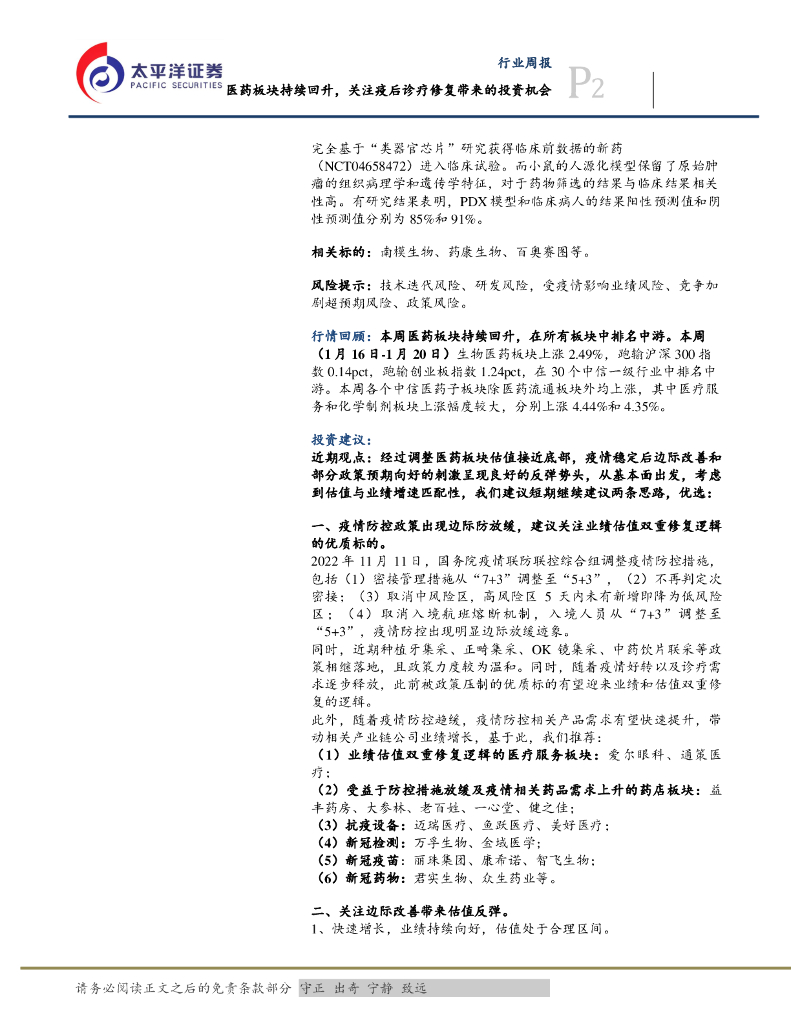 太平洋证券
PACIFIC SECURITIES

行业周报

医药板块持续回升，关注疫后诊疗修复带来的投资机会

P2

完全基于“类器官芯片”研究获得临床前数据的新药（NCT04658472）进入临床试验。而小鼠的人源化模型保留了原始肿瘤的组织病理学和遗传学特征，对于药物筛选的结果与临床结果相关性高。有研究结果表明，PDX 模型和临床病人的结果阳性预测值和阴性预测值分别为 85%和 91%。

相关标的：南模生物、药康生物、百奥赛图等。

风险提示：技术迭代风险、研发风险，受疫情影响业绩风险、竞争加剧超预期风险、政策风险。

行情回顾：本周医药板块持续回升，在所有板块中排名中游。本周（1 月 16 日-1 月 20 日）生物医药板块上涨 2.49%，跑输沪深 300 指数 0.14pct，跑输创业板指数 1.24pct，在 30 个中信一级行业中排名中游。本周各个中信医药子板块除医药流通板块外均上涨，其中医疗服务和化学制剂板块上涨幅度较大，分别上涨 4.44%和 4.35%。

投资建议：
近期观点：经过调整医药板块估值接近底部，疫情稳定后边际改善和部分政策预期向好的刺激呈现良好的反弹势头，从基本面出发，考虑到估值与业绩增速匹配性，我们建议短期继续建议两条思路，优选：

一、疫情防控政策出现边际防放缓，建议关注业绩估值双重修复逻辑的优质标的。
2022 年 11 月 11 日，国务院疫情联防联控综合组调整疫情防控措施，包括（1）密接管理措施从“7+3”调整至“5+3”，（2）不再判定次密接；（3）取消中风险区，高风险区 5 天内未有新增即降为低风险区；（4）取消入境航班熔断机制，入境人员从“7+3”调整至“5+3”，疫情防控出现明显边际放缓迹象。
同时，近期种植牙集采、正畸集采、OK 镜集采、中药饮片联采等政策相继落地，且政策力度较为温和。同时，随着疫情好转以及诊疗需求逐步释放，此前被政策压制的优质标的有望迎来业绩和估值双重修复的逻辑。
此外，随着疫情防控趋缓，疫情防控相关产品需求有望快速提升，带动相关产业链公司业绩增长，基于此，我们推荐：
（1）业绩估值双重修复逻辑的医疗服务板块：爱尔眼科、通策医疗；
（2）受益于防控措施放缓及疫情相关药品需求上升的药店板块：益丰药房、大参林、老百姓、一心堂、健之佳；
（3）抗疫设备：迈瑞医疗、鱼跃医疗、美好医疗；
（4）新冠检测：万孚生物、金域医学；
（5）新冠疫苗：丽珠集团、康希诺、智飞生物；
（6）新冠药物：君实生物、众生药业等。

二、关注边际改善带来估值反弹。
1、快速增长，业绩持续向好，估值处于合理区间。

请务必阅读正文之后的免责条款部分 守正 出奇 宁静 致远